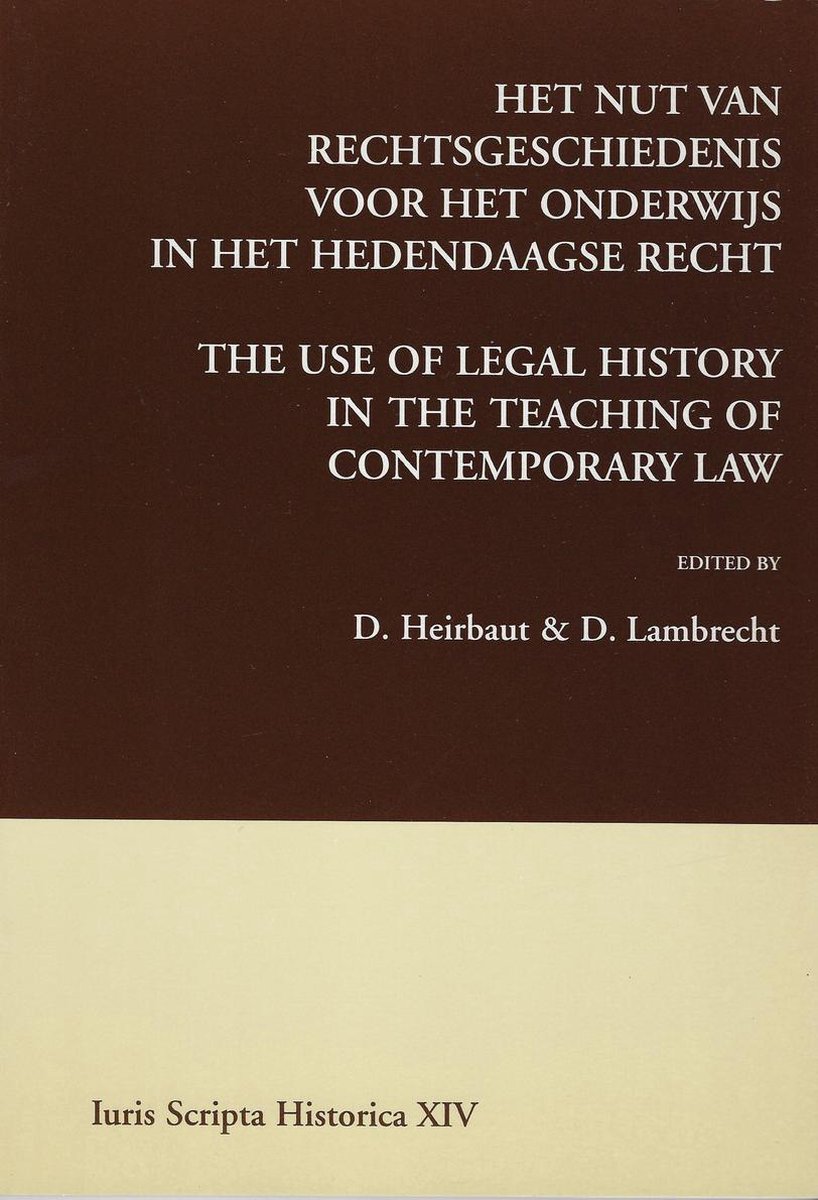 HET NUT VAN RECHTSGESCHIEDENIS VOOR HET ONDERWIJS IN HET HEDENDAAGSE RECHT

THE USE OF LEGAL HISTORY IN THE TEACHING OF CONTEMPORARY LAW

EDITED BY

D. Heirbaut & D. Lambrecht

Iuris Scripta Historica XIV